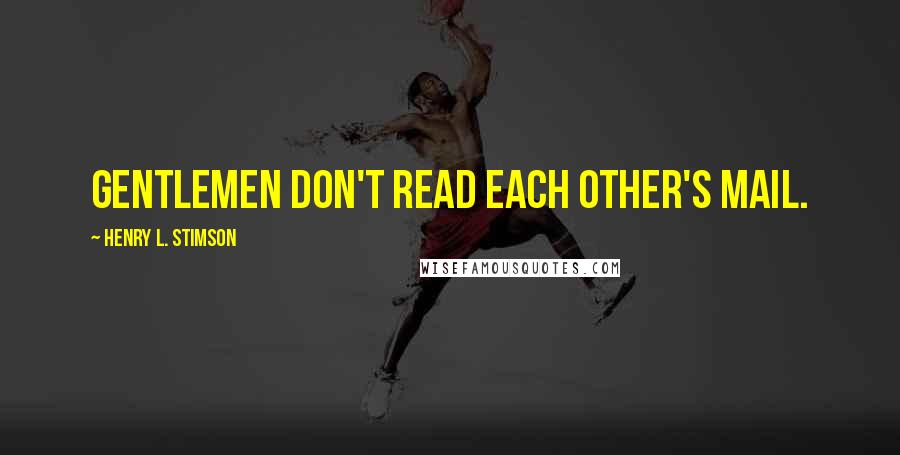 GENTLEMEN DON'T READ EACH OTHER'S MAIL.

~ HENRY L. STIMSON

WISEFAMOUSQUOTES.COM